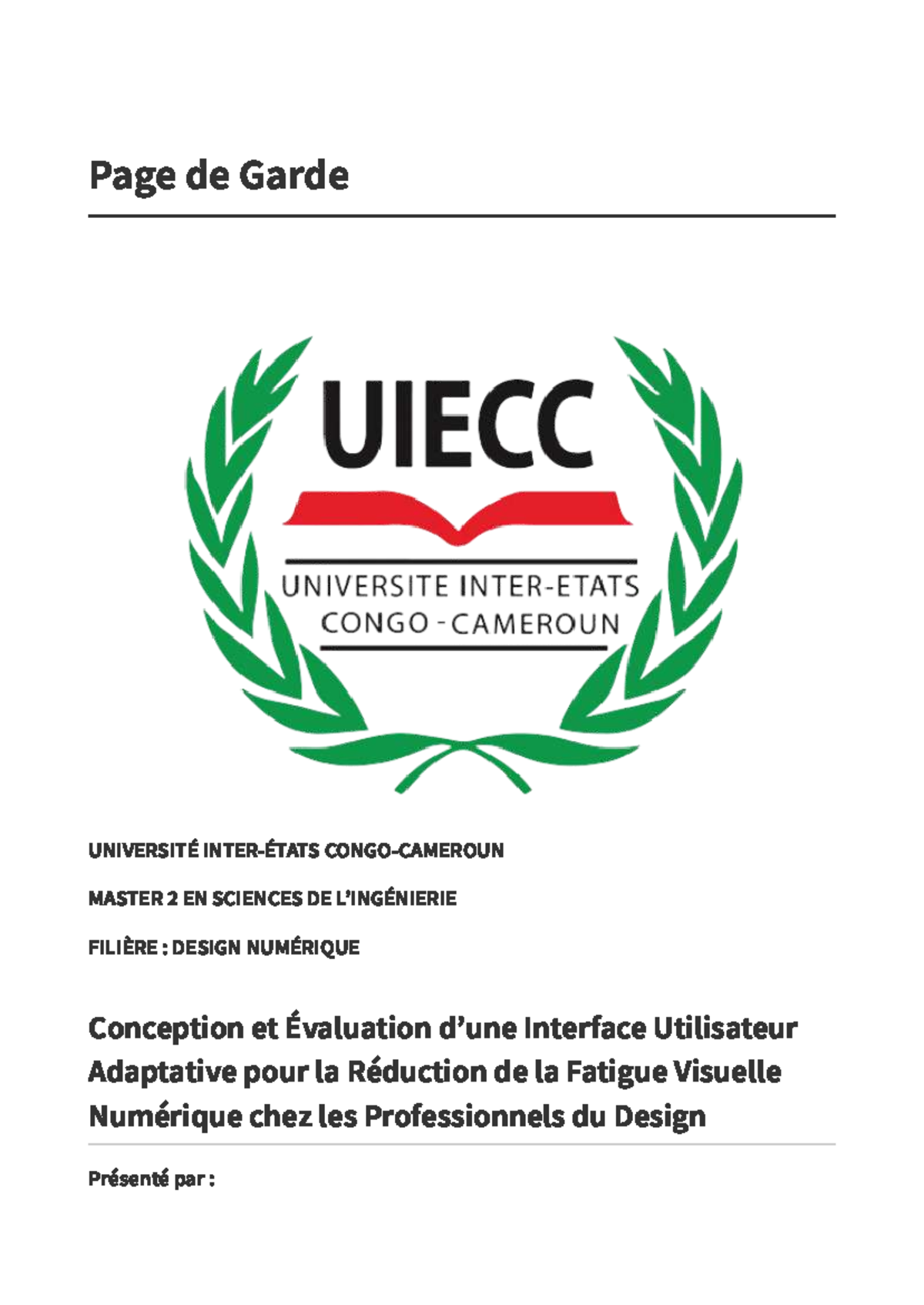 Page de Garde

UIECC

UNIVERSITE INTER-ETATS CONGO - CAMEROUN

UNIVERSITÉ INTER-ÉTATS CONGO-CAMEROUN

MASTER 2 EN SCIENCES DE L'INGÉNIERIE

FILIÈRE : DESIGN NUMÉRIQUE

Conception et Évaluation d'une Interface Utilisateur Adaptative pour la Réduction de la Fatigue Visuelle Numérique chez les Professionnels du Design

Présenté par :